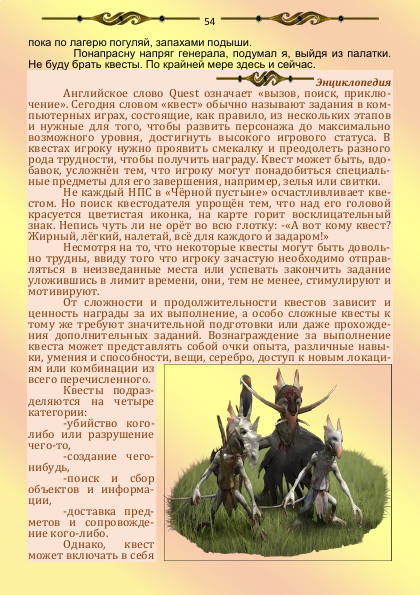 54

пока по лагерю погуляй, запахами подыши.

Понапрасну напряг генерала, подумал я, выйдя из палатки. Не буду брать квесты. По крайней мере здесь и сейчас.

Энциклопедия

Английское слово Quest означает «вызов, поиск, приключение». Сегодня словом «квест» обычно называют задания в компьютерных играх, состоящие, как правило, из нескольких этапов и нужные для того, чтобы развить персонажа до максимально возможного уровня, достигнуть высокого игрового статуса. В квестах игроку нужно проявить смекалку и преодолеть разного рода трудности, чтобы получить награду. Квест может быть, вдобавок, усложнён тем, что игроку могут понадобиться специальные предметы для его завершения, например, зелья или свитки.

Не каждый НПС в «Чёрной пустыне» осчастливливает квестом. Но поиск квестодателя упрощён тем, что над его головой красуется цветистая иконка, на карте горит восклицательный знак. Непись чуть ли не орёт во всю глотку: -«А вот кому квест? Жирный, лёгкий, налетай, всё для каждого и задаром!»

Несмотря на то, что некоторые квесты могут быть довольно трудны, ввиду того что игроку зачастую необходимо отправляться в неизведанные места или успевать закончить задание уложившись в лимит времени, они, тем не менее, стимулируют и мотивируют.

От сложности и продолжительности квестов зависит и ценность награды за их выполнение, а особо сложные квесты к тому же требуют значительной подготовки или даже прохождения дополнительных заданий. Вознаграждение за выполнение квеста может представлять собой очки опыта, различные навыки, умения и способности, вещи, серебро, доступ к новым локациям или комбинации из всего перечисленного.

Квесты подразделяются на четыре категории:

-убийство кого-либо или разрушение чего-то,

-создание чего-нибудь,

-поиск и сбор объектов и информации,

-доставка предметов и сопровождение кого-либо.

Однако, квест может включать в себя